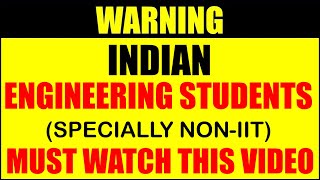 WARNING
INDIAN
ENGINEERING STUDENTS
(SPECIALLY NON-IIT)
MUST WATCH THIS VIDEO